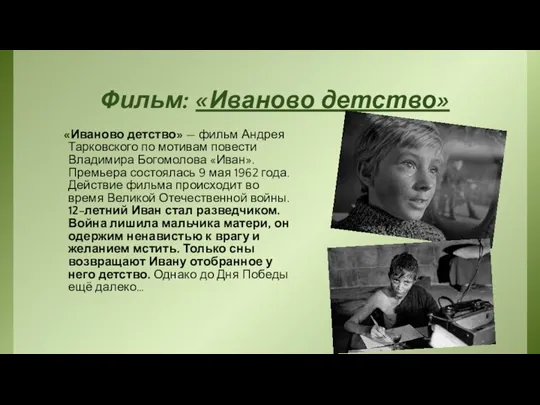 Фильм: «Иваново детство»

«Иваново детство» — фильм Андрея Тарковского по мотивам повести Владимира Богомолова «Иван». Премьера состоялась 9 мая 1962 года. Действие фильма происходит во время Великой Отечественной войны. 12-летний Иван стал разведчиком. Война лишила мальчика матери, он одержим ненавистью к врагу и желанием мстить. Только сны возвращают Ивану отобранное у него детство. Однако до Дня Победы ещё далеко...